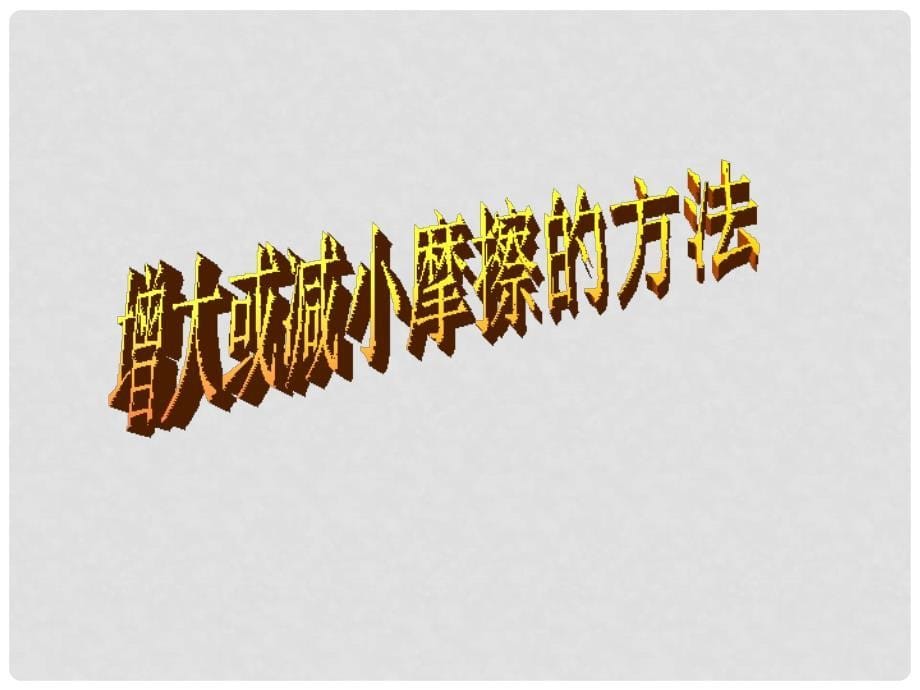 增大或减小摩擦的方法